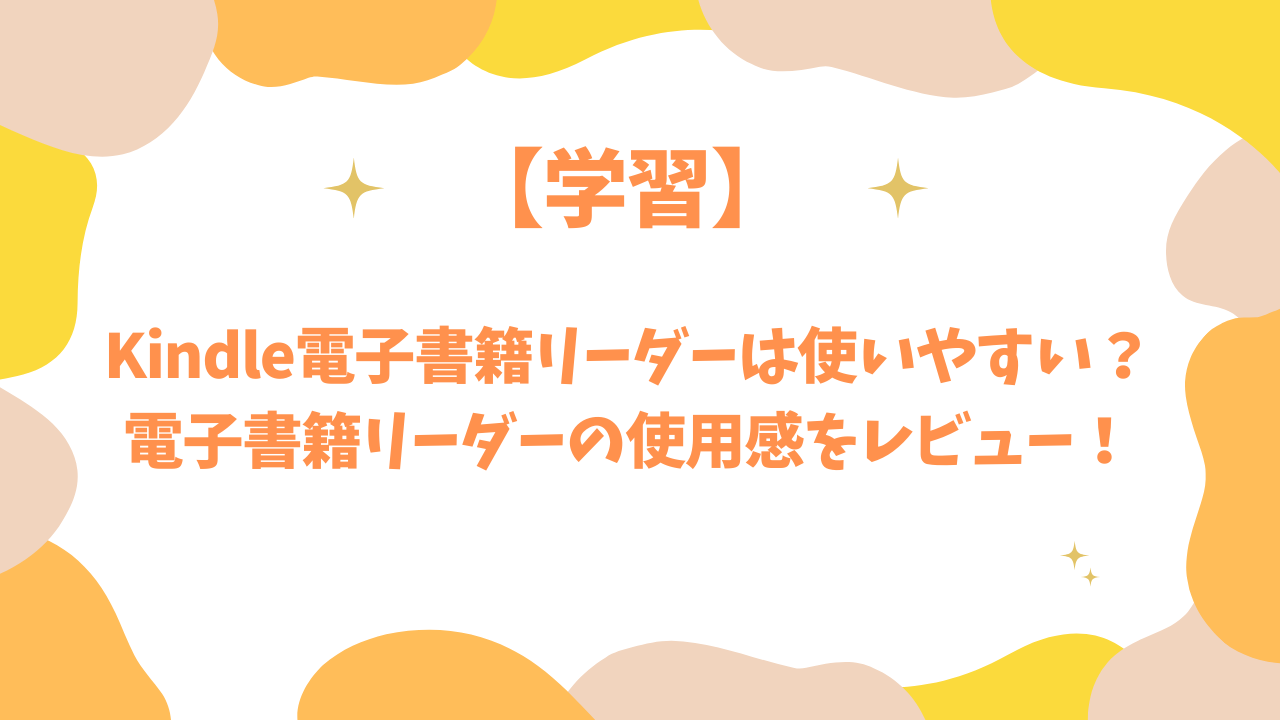 【学習】

Kindle電子書籍リーダーは使いやすい？
電子書籍リーダーの使用感をレビュー！